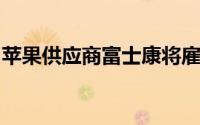 苹果供应商富士康将雇